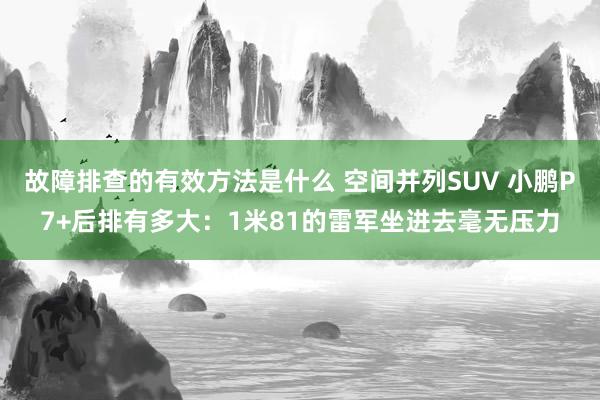 故障排查的有效方法是什么 空间并列SUV 小鹏P7+后排有多大：1米81的雷军坐进去毫无压力